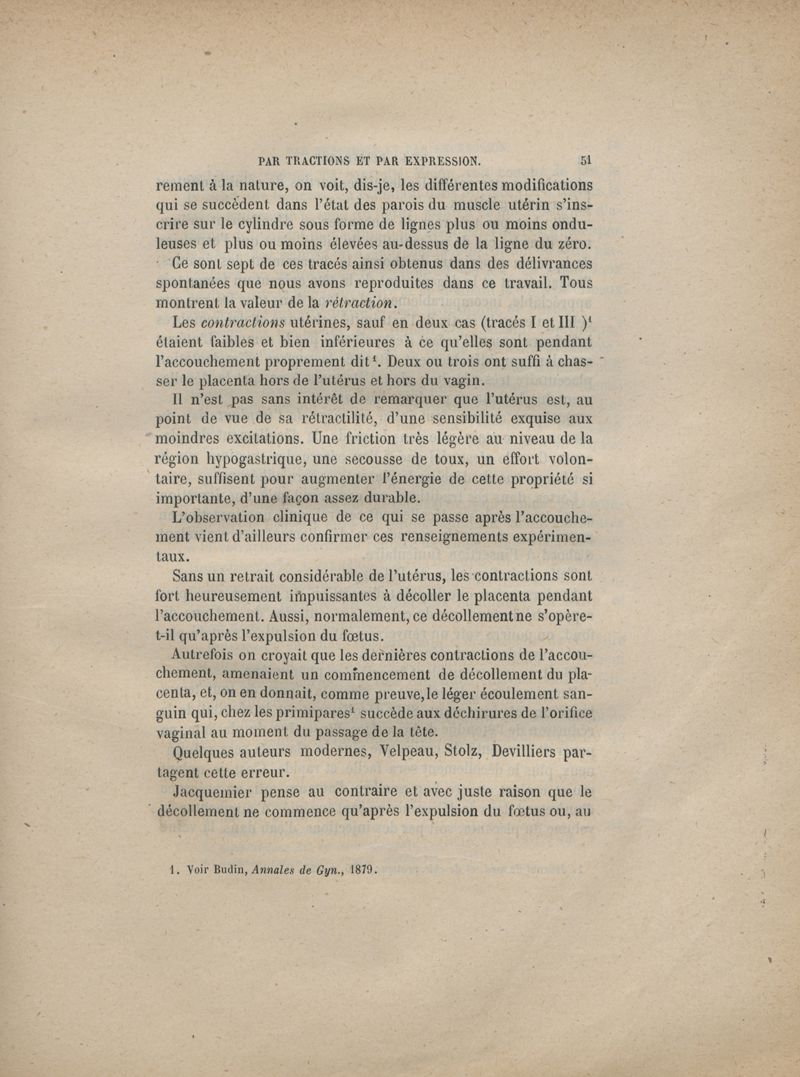 PAR TRACTIONS ET PAR EXPRESSION. 51

rement à la nature, on voit, dis-je, les différentes modifications qui se succèdent dans l'état des parois du muscle utérin s'inscrire sur le cylindre sous forme de lignes plus ou moins onduleuses et plus ou moins élevées au-dessus de la ligne du zéro.

Ce sont sept de ces tracés ainsi obtenus dans des délivrances spontanées que nous avons reproduites dans ce travail. Tous montrent la valeur de la *rétraction*.

Les *contractions* utérines, sauf en deux cas (tracés I et III )$^1$ étaient faibles et bien inférieures à ce qu'elles sont pendant l'accouchement proprement dit$^1$. Deux ou trois ont suffi à chasser le placenta hors de l'utérus et hors du vagin.

Il n'est pas sans intérêt de remarquer que l'utérus est, au point de vue de sa rétractilité, d'une sensibilité exquise aux moindres excitations. Une friction très légère au niveau de la région hypogastrique, une secousse de toux, un effort volontaire, suffisent pour augmenter l'énergie de cette propriété si importante, d'une façon assez durable.

L'observation clinique de ce qui se passe après l'accouchement vient d'ailleurs confirmer ces renseignements expérimentaux.

Sans un retrait considérable de l'utérus, les contractions sont fort heureusement impuissantes à décoller le placenta pendant l'accouchement. Aussi, normalement, ce décollement ne s'opère-t-il qu'après l'expulsion du fœtus.

Autrefois on croyait que les dernières contractions de l'accouchement, amenaient un commencement de décollement du placenta, et, on en donnait, comme preuve, le léger écoulement sanguin qui, chez les primipares$^1$ succède aux déchirures de l'orifice vaginal au moment du passage de la tête.

Quelques auteurs modernes, Velpeau, Stolz, Devilliers partagent cette erreur.

Jacquemier pense au contraire et avec juste raison que le décollement ne commence qu'après l'expulsion du fœtus ou, au

1. Voir Budin, *Annales de Gyn.*, 1879.